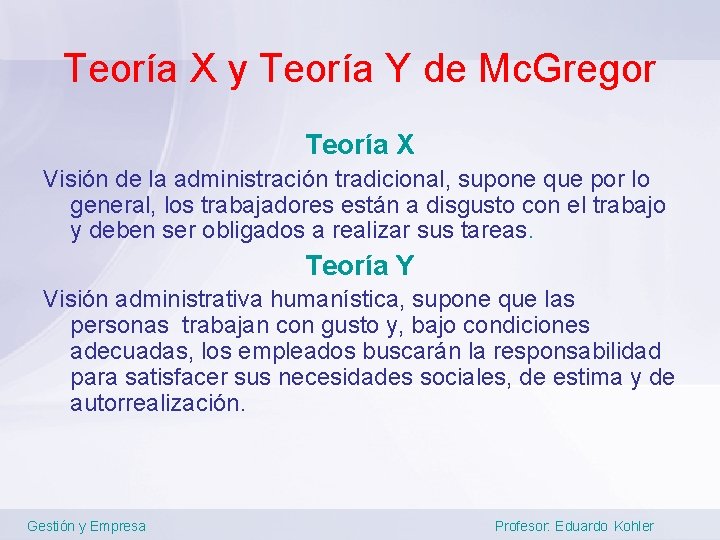 Teoría X y Teoría Y de McGregor

Teoría X

Visión de la administración tradicional, supone que por lo general, los trabajadores están a disgusto con el trabajo y deben ser obligados a realizar sus tareas.

Teoría Y

Visión administrativa humanística, supone que las personas trabajan con gusto y, bajo condiciones adecuadas, los empleados buscarán la responsabilidad para satisfacer sus necesidades sociales, de estima y de autorrealización.

Gestión y Empresa

Profesor: Eduardo Kohler